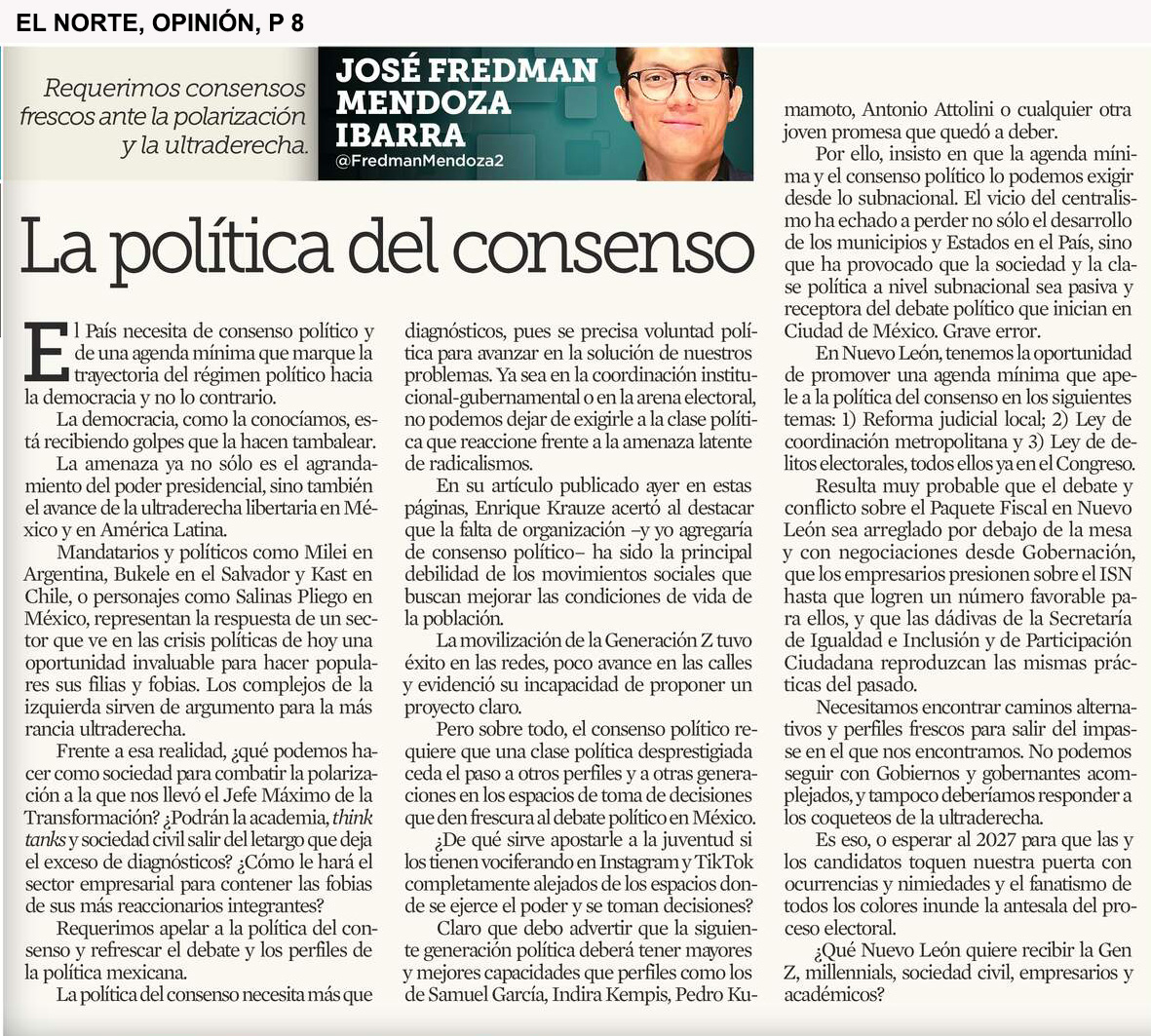 EL NORTE, OPINIÓN, P 8

Requerimos consensos frescos ante la polarización y la ultraderecha.

JOSÉ FREDMAN MENDOZA IBARRA
@FredmanMendoza2

La política del consenso

El País necesita de consenso político y de una agenda mínima que marque la trayectoria del régimen político hacia la democracia y no lo contrario.

La democracia, como la conocíamos, está recibiendo golpes que la hacen tambalear.

La amenaza ya no sólo es el agrandamiento del poder presidencial, sino también el avance de la ultraderecha libertaria en México y en América Latina.

Mandatarios y políticos como Milei en Argentina, Bukele en el Salvador y Kast en Chile, o personajes como Salinas Pliego en México, representan la respuesta de un sector que ve en las crisis políticas de hoy una oportunidad invaluable para hacer populares sus filias y fobias. Los complejos de la izquierda sirven de argumento para la más rancia ultraderecha.

Frente a esa realidad, ¿qué podemos hacer como sociedad para combatir la polarización a la que nos llevó el Jefe Máximo de la Transformación? ¿Podrán la academia, think tanks y sociedad civil salir del letargo que deja el exceso de diagnósticos? ¿Cómo le hará el sector empresarial para contener las fobias de sus más reaccionarios integrantes?

Requerimos apelar a la política del consenso y refrescar el debate y los perfiles de la política mexicana.

La política del consenso necesita más que diagnósticos, pues se precisa voluntad política para avanzar en la solución de nuestros problemas. Ya sea en la coordinación institucional-gubernamental o en la arena electoral, no podemos dejar de exigirle a la clase política que reaccione frente a la amenaza latente de radicalismos.

En su artículo publicado ayer en estas páginas, Enrique Krauze acertó al destacar que la falta de organización –y yo agregaría de consenso político– ha sido la principal debilidad de los movimientos sociales que buscan mejorar las condiciones de vida de la población.

La movilización de la Generación Z tuvo éxito en las redes, poco avance en las calles y evidenció su incapacidad de proponer un proyecto claro.

Pero sobre todo, el consenso político requiere que una clase política desprestigiada ceda el paso a otros perfiles y a otras generaciones en los espacios de toma de decisiones que den frescura al debate político en México.

¿De qué sirve apostarle a la juventud si los tienen vociferando en Instagram y TikTok completamente alejados de los espacios donde se ejerce el poder y se toman decisiones?

Claro que debo advertir que la siguiente generación política deberá tener mayores y mejores capacidades que perfiles como los de Samuel García, Indira Kempis, Pedro Kumamoto, Antonio Attolini o cualquier otra joven promesa que quedó a deber.

Por ello, insisto en que la agenda mínima y el consenso político lo podemos exigir desde lo subnacional. El vicio del centralismo ha echado a perder no sólo el desarrollo de los municipios y Estados en el País, sino que ha provocado que la sociedad y la clase política a nivel subnacional sea pasiva y receptora del debate político que inician en Ciudad de México. Grave error.

En Nuevo León, tenemos la oportunidad de promover una agenda mínima que apele a la política del consenso en los siguientes temas: 1) Reforma judicial local; 2) Ley de coordinación metropolitana y 3) Ley de delitos electorales, todos ellos ya en el Congreso.

Resulta muy probable que el debate y conflicto sobre el Paquete Fiscal en Nuevo León sea arreglado por debajo de la mesa y con negociaciones desde Gobernación, que los empresarios presionen sobre el ISN hasta que logren un número favorable para ellos, y que las dádivas de la Secretaría de Igualdad e Inclusión y de Participación Ciudadana reproduzcan las mismas prácticas del pasado.

Necesitamos encontrar caminos alternativos y perfiles frescos para salir del impasse en el que nos encontramos. No podemos seguir con Gobiernos y gobernantes acomplejados, y tampoco deberíamos responder a los coqueteos de la ultraderecha.

Es eso, o esperar al 2027 para que las y los candidatos toquen nuestra puerta con ocurrencias y nimiedades y el fanatismo de todos los colores inunde la antesala del proceso electoral.

¿Qué Nuevo León quiere recibir la Gen Z, millennials, sociedad civil, empresarios y académicos?